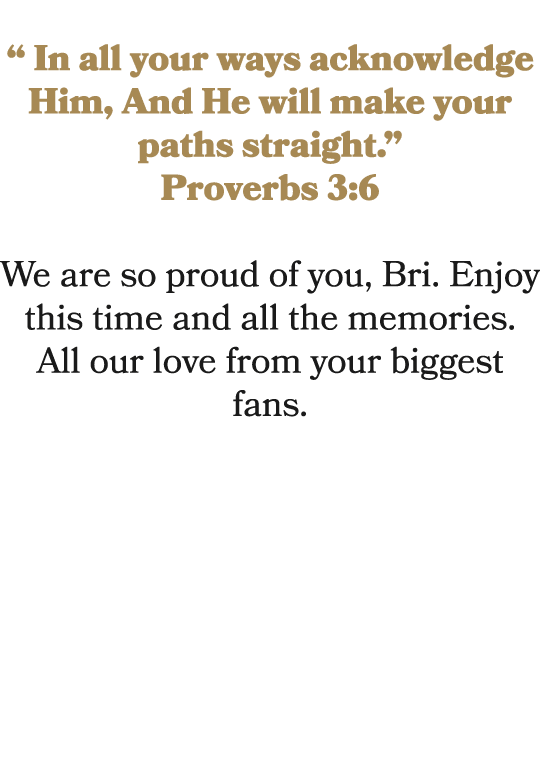 “ In all your ways acknowledge Him, And He will make your paths straight.”
Proverbs 3:6

We are so proud of you, Bri. Enjoy this time and all the memories. All our love from your biggest fans.